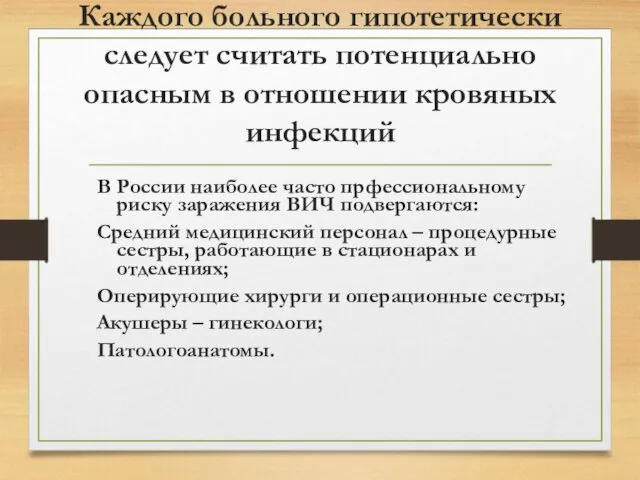 Каждого больного гипотетически следует считать потенциально опасным в отношении кровяных инфекций

В России наиболее часто прфессиональному риску заражения ВИЧ подвергаются:

Средний медицинский персонал – процедурные сестры, работающие в стационарах и отделениях;

Оперирующие хирурги и операционные сестры;

Акушеры – гинекологи;

Патологоанатомы.